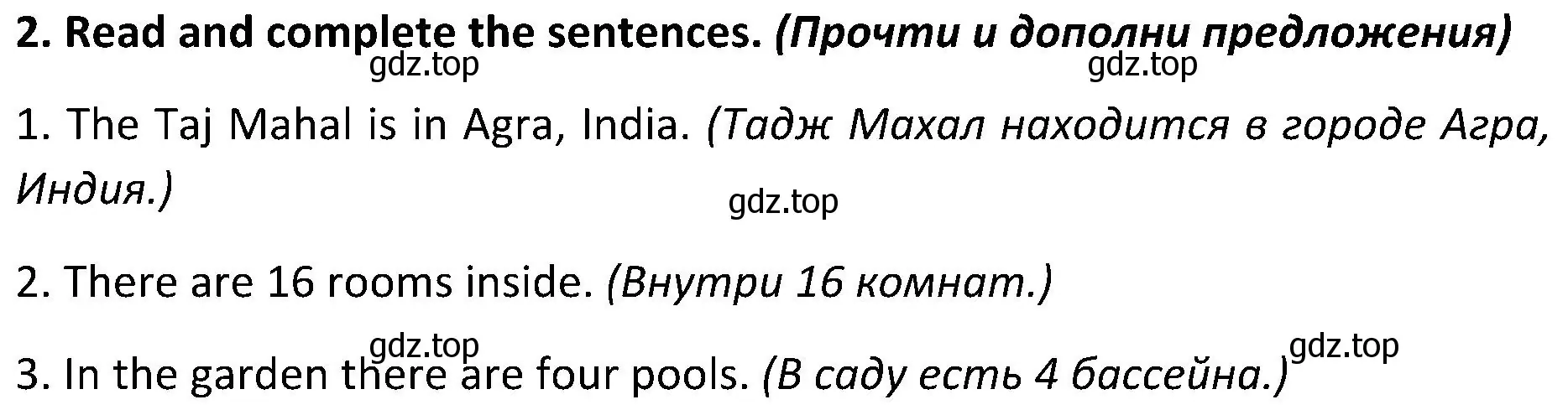 2. Read and complete the sentences. (Прочти и дополни предложения)

gdz.top gdz.top

1. The Taj Mahal is in Agra, India. (Тадж Махал находится в городе Агра, Индия.)

gdz.top

2. There are 16 rooms inside. (Внутри 16 комнат.)

gdz.top gdz.top

3. In the garden there are four pools. (В саду есть 4 бассейна.)